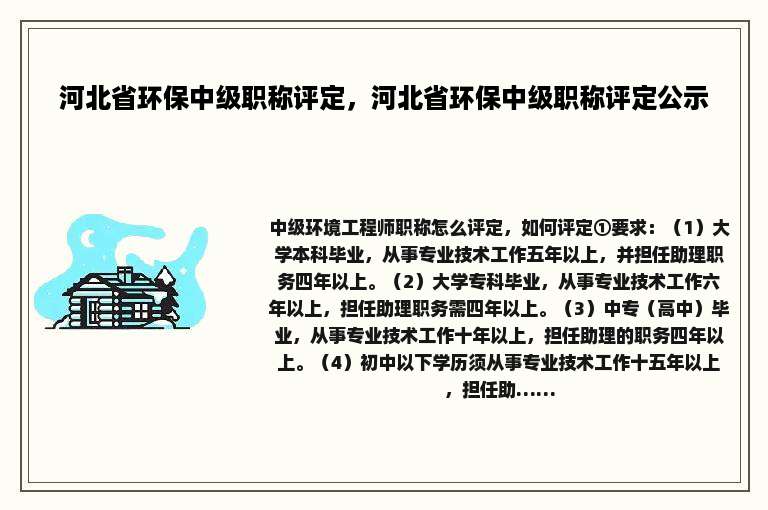 河北省环保中级职称评定，河北省环保中级职称评定公示

中级环境工程师职称怎么评定，如何评定①要求：（1）大学本科毕业，从事专业技术工作五年以上，并担任助理职务四年以上。（2）大学专科毕业，从事专业技术工作六年以上，担任助理职务需四年以上。（3）中专（高中）毕业，从事专业技术工作十年以上，担任助理的职务四年以上。（4）初中以下学历须从事专业技术工作十五年以上，担任助......